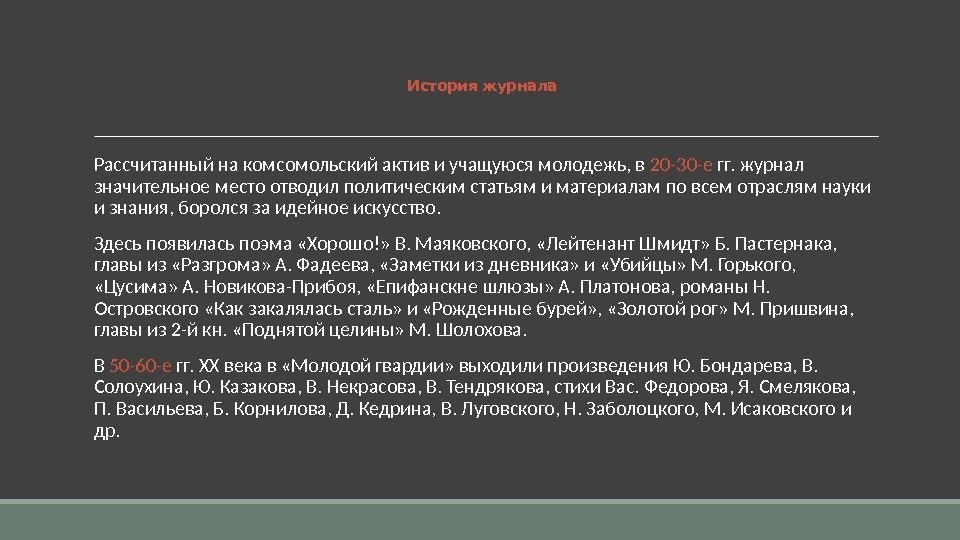 История журнала

Рассчитанный на комсомольский актив и учащуюся молодежь, в 20-30-е гг. журнал значительное место отводил политическим статьям и материалам по всем отраслям науки и знания, боролся за идейное искусство.

Здесь появилась поэма «Хорошо!» В. Маяковского, «Лейтенант Шмидт» Б. Пастернака, главы из «Разгрома» А. Фадеева, «Заметки из дневника» и «Убийцы» М. Горького, «Цусима» А. Новикова-Прибоя, «Епифанскне шлюзы» А. Платонова, романы Н. Островского «Как закалялась сталь» и «Рожденные бурей», «Золотой рог» М. Пришвина, главы из 2-й кн. «Поднятой целины» М. Шолохова.

В 50-60-е гг. XX века в «Молодой гвардии» выходили произведения Ю. Бондарева, В. Солоухина, Ю. Казакова, В. Некрасова, В. Тендрякова, стихи Вас. Федорова, Я. Смелякова, П. Васильева, Б. Корнилова, Д. Кедрина, В. Луговского, Н. Заболоцкого, М. Исаковского и др.